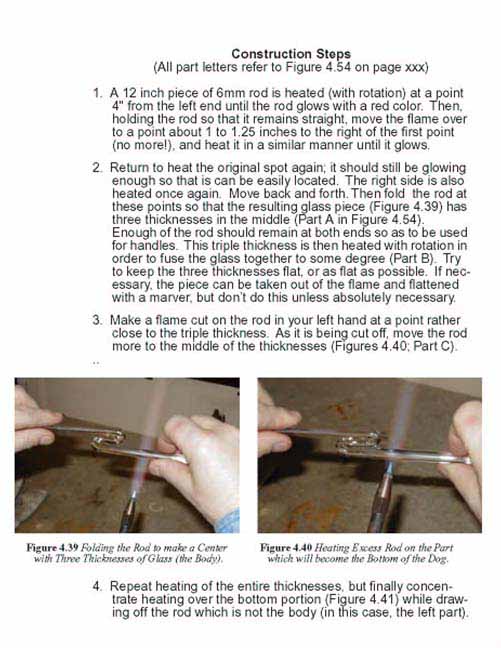 Construction Steps
(All part letters refer to Figure 4.54 on page xxx)

1. A 12 inch piece of 6mm rod is heated (with rotation) at a point 4" from the left end until the rod glows with a red color. Then, holding the rod so that it remains straight, move the flame over to a point about 1 to 1.25 inches to the right of the first point (no more!), and heat it in a similar manner until it glows.

2. Return to heat the original spot again; it should still be glowing enough so that is can be easily located. The right side is also heated once again. Move back and forth. Then fold the rod at these points so that the resulting glass piece (Figure 4.39) has three thicknesses in the middle (Part A in Figure 4.54). Enough of the rod should remain at both ends so as to be used for handles. This triple thickness is then heated with rotation in order to fuse the glass together to some degree (Part B). Try to keep the three thicknesses flat, or as flat as possible. If necessary, the piece can be taken out of the flame and flattened with a marver, but don't do this unless absolutely necessary.

3. Make a flame cut on the rod in your left hand at a point rather close to the triple thickness. As it is being cut off, move the rod more to the middle of the thicknesses (Figures 4.40; Part C).

..

Figure 4.39 Folding the Rod to make a Center with Three Thicknesses of Glass (the Body).

Figure 4.40 Heating Excess Rod on the Part which will become the Bottom of the Dog.

4. Repeat heating of the entire thicknesses, but finally concentrate heating over the bottom portion (Figure 4.41) while drawing off the rod which is not the body (in this case, the left part).